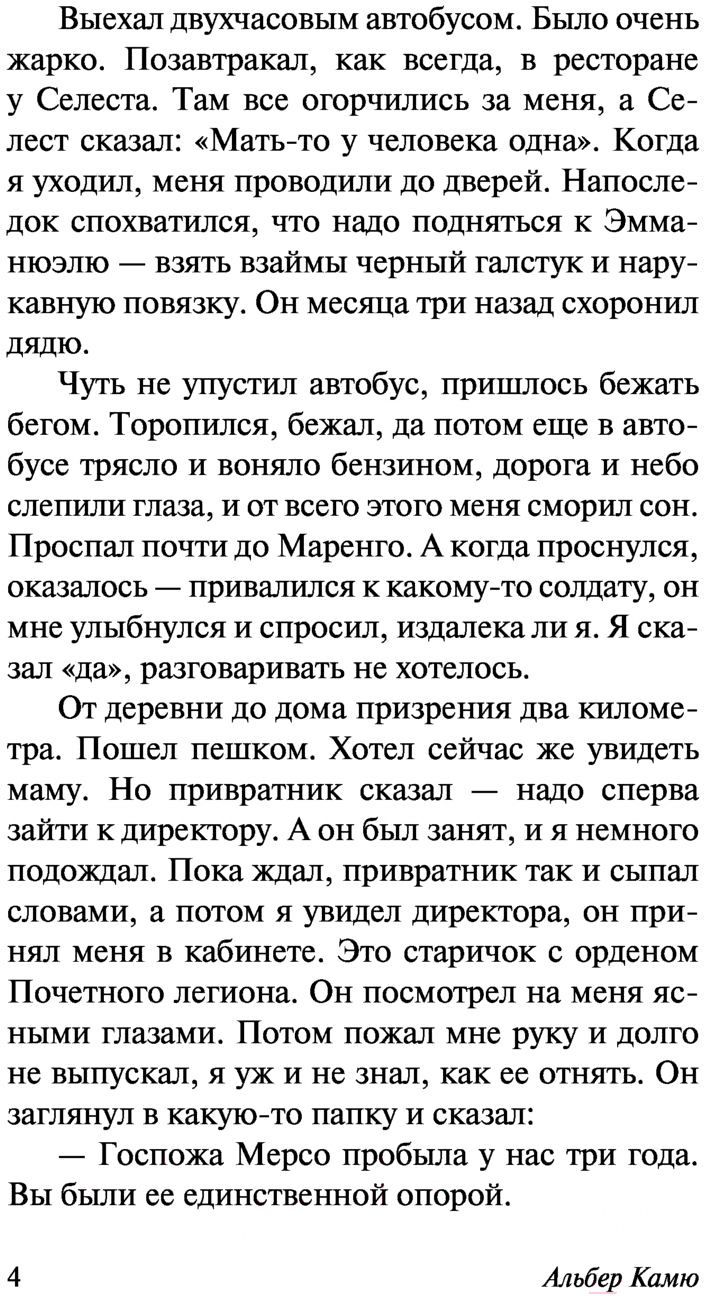 Выехал двухчасовым автобусом. Было очень жарко. Позавтракал, как всегда, в ресторане у Селеста. Там все огорчились за меня, а Селест сказал: «Мать-то у человека одна». Когда я уходил, меня проводили до дверей. Напоследок спохватился, что надо подняться к Эммануэлю — взять взаймы черный галстук и нарукавную повязку. Он месяца три назад схоронил дядю.

Чуть не упустил автобус, пришлось бежать бегом. Торопился, бежал, да потом еще в автобусе трясло и воняло бензином, дорога и небо слепили глаза, и от всего этого меня сморил сон. Проспал почти до Маренго. А когда проснулся, оказалось — привалился к какому-то солдату, он мне улыбнулся и спросил, издалека ли я. Я сказал «да», разговаривать не хотелось.

От деревни до дома призрения два километра. Пошел пешком. Хотел сейчас же увидеть маму. Но привратник сказал — надо сперва зайти к директору. А он был занят, и я немного подождал. Пока ждал, привратник так и сыпал словами, а потом я увидел директора, он принял меня в кабинете. Это старичок с орденом Почетного легиона. Он посмотрел на меня ясными глазами. Потом пожал мне руку и долго не выпускал, я уж и не знал, как ее отнять. Он заглянул в какую-то папку и сказал:

— Госпожа Мерсо пробыла у нас три года. Вы были ее единственной опорой.

4 Альбер Камю